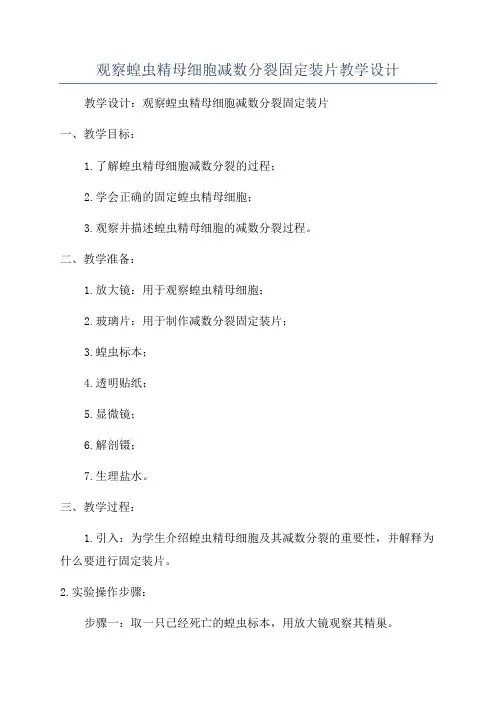 观察蝗虫精母细胞减数分裂固定装片教学设计

教学设计：观察蝗虫精母细胞减数分裂固定装片

一、教学目标：

1.了解蝗虫精母细胞减数分裂的过程；

2.学会正确的固定蝗虫精母细胞；

3.观察并描述蝗虫精母细胞的减数分裂过程。

二、教学准备：

1.放大镜：用于观察蝗虫精母细胞；

2.玻璃片：用于制作减数分裂固定装片；

3.蝗虫标本；

4.透明贴纸；

5.显微镜；

6.解剖镊；

7.生理盐水。

三、教学过程：

1.引入：为学生介绍蝗虫精母细胞及其减数分裂的重要性，并解释为什么要进行固定装片。

2.实验操作步骤：

步骤一：取一只已经死亡的蝗虫标本，用放大镜观察其精巢。